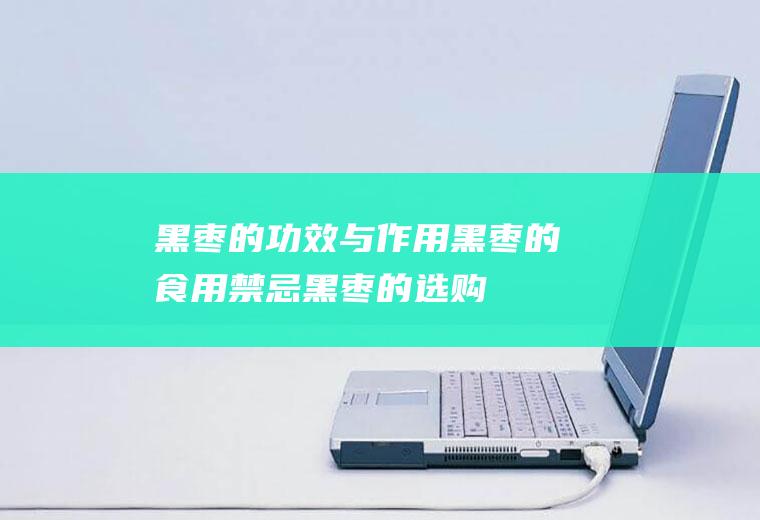 黑枣的功效与作用黑枣的食用禁忌黑枣的选购